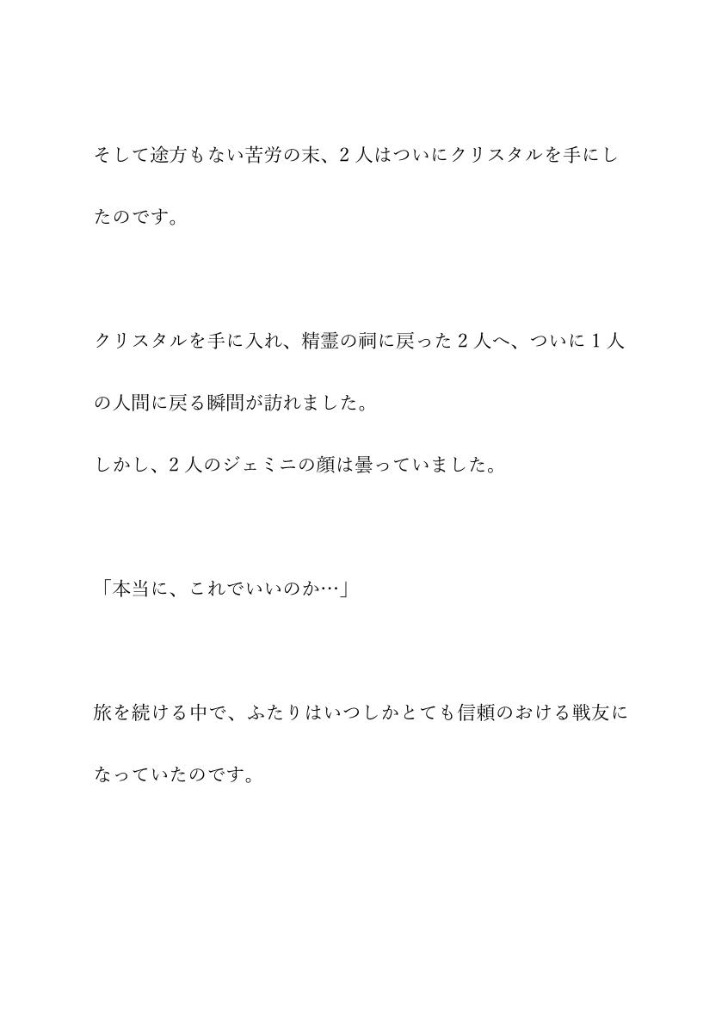 そして途方もない苦労の末、２人はついにクリスタルを手にしたのです。

クリスタルを手に入れ、精霊の祠に戻った２人へ、ついに１人の人間に戻る瞬間が訪れました。
しかし、２人のジェミニの顔は曇っていました。

「本当に、これでいいのか…」

旅を続ける中で、ふたりはいつしかとても信頼のおける戦友になっていたのです。